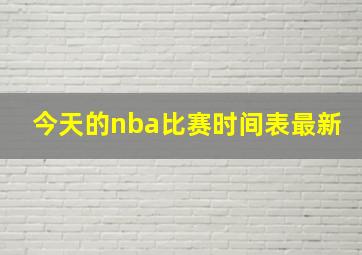 今天的nba比赛时间表最新